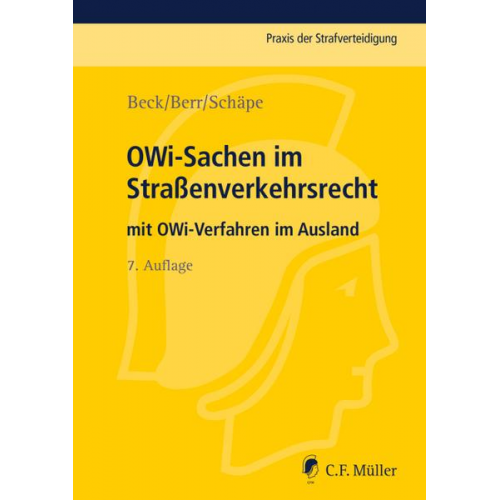 Praxis der Strafverteidigung

Beck/Berr/Schäpe

OWi-Sachen im Straßenverkehrsrecht

mit OWi-Verfahren im Ausland

7. Auflage

C.F. Müller